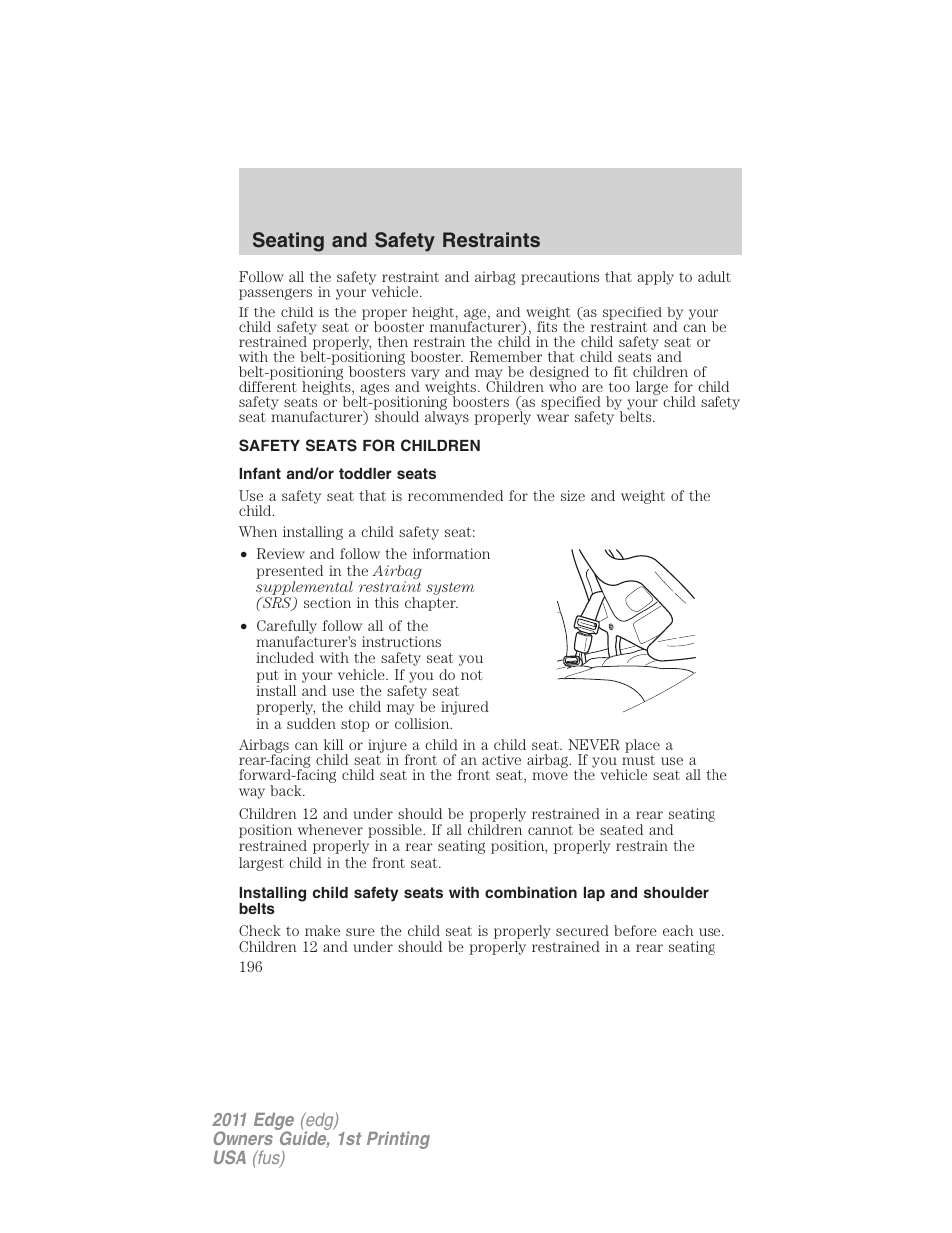 Seating and Safety Restraints

Follow all the safety restraint and airbag precautions that apply to adult passengers in your vehicle.

If the child is the proper height, age, and weight (as specified by your child safety seat or booster manufacturer), fits the restraint and can be restrained properly, then restrain the child in the child safety seat or with the belt-positioning booster. Remember that child seats and belt-positioning boosters vary and may be designed to fit children of different heights, ages and weights. Children who are too large for child safety seats or belt-positioning boosters (as specified by your child safety seat manufacturer) should always properly wear safety belts.

SAFETY SEATS FOR CHILDREN

Infant and/or toddler seats

Use a safety seat that is recommended for the size and weight of the child.

When installing a child safety seat:

• Review and follow the information presented in the Airbag supplemental restraint system (SRS) section in this chapter.

• Carefully follow all of the manufacturer's instructions included with the safety seat you put in your vehicle. If you do not install and use the safety seat properly, the child may be injured in a sudden stop or collision.

Airbags can kill or injure a child in a child seat. NEVER place a rear-facing child seat in front of an active airbag. If you must use a forward-facing child seat in the front seat, move the vehicle seat all the way back.

Children 12 and under should be properly restrained in a rear seating position whenever possible. If all children cannot be seated and restrained properly in a rear seating position, properly restrain the largest child in the front seat.

Installing child safety seats with combination lap and shoulder belts

Check to make sure the child seat is properly secured before each use. Children 12 and under should be properly restrained in a rear seating

196

2011 Edge (edg)
Owners Guide, 1st Printing
USA (fus)